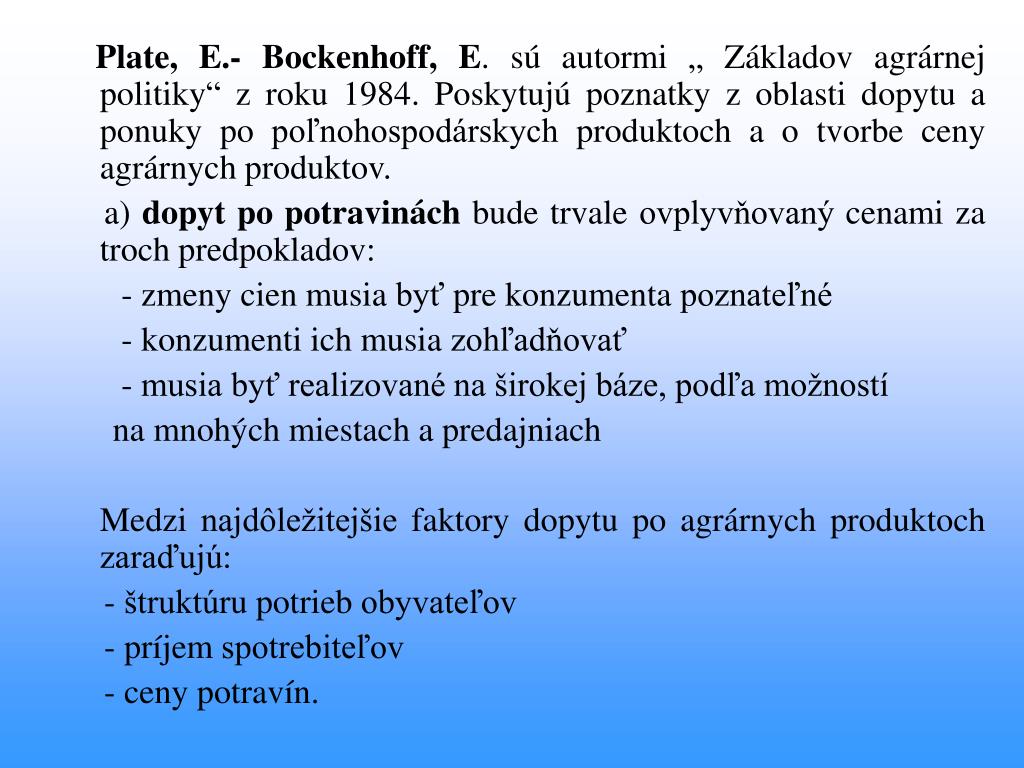 Plate, E.- Bockenhoff, E. sú autormi „ Základov agrárnej politiky“ z roku 1984. Poskytujú poznatky z oblasti dopytu a ponuky po poľnohospodárskych produktoch a o tvorbe ceny agrárnych produktov.

a) dopyt po potravinách bude trvale ovplyvňovaný cenami za troch predpokladov:

- zmeny cien musia byť pre konzumenta poznateľné

- konzumenti ich musia zohľadňovať

- musia byť realizované na širokej báze, podľa možností na mnohých miestach a predajniach

Medzi najdôležitejšie faktory dopytu po agrárnych produktoch zaraďujú:

- štruktúru potrieb obyvateľov

- príjem spotrebiteľov

- ceny potravín.